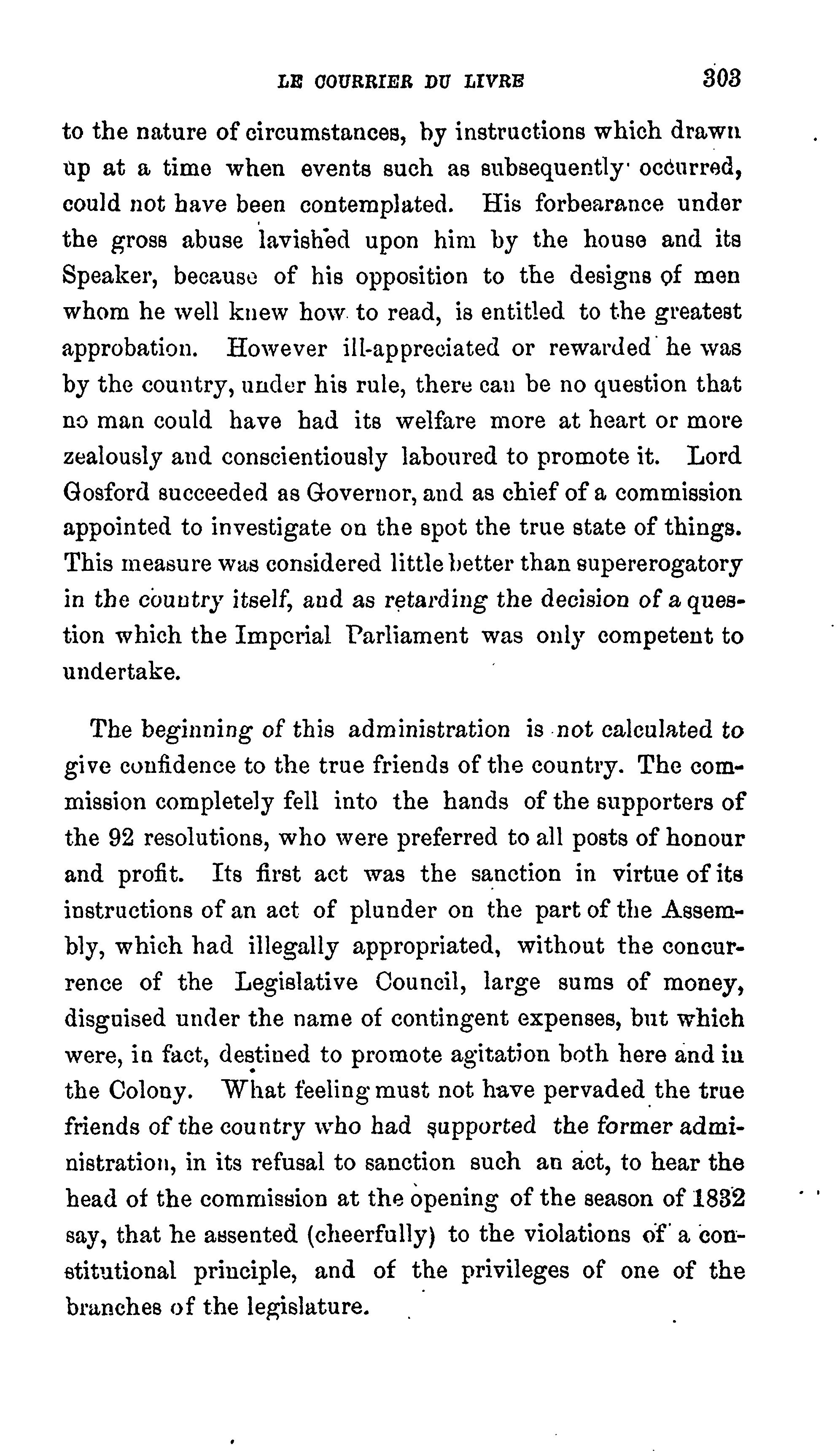 LE COURRIER DU LIVRE 303

to the nature of circumstances, by instructions which drawn up at a time when events such as subsequently occurred, could not have been contemplated. His forbearance under the gross abuse lavished upon him by the house and its Speaker, because of his opposition to the designs of men whom he well knew how to read, is entitled to the greatest approbation. However ill-appreciated or rewarded he was by the country, under his rule, there can be no question that no man could have had its welfare more at heart or more zealously and conscientiously laboured to promote it. Lord Gosford succeeded as Governor, and as chief of a commission appointed to investigate on the spot the true state of things. This measure was considered little better than supererogatory in the country itself, and as retarding the decision of a question which the Imperial Parliament was only competent to undertake.

The beginning of this administration is not calculated to give confidence to the true friends of the country. The commission completely fell into the hands of the supporters of the 92 resolutions, who were preferred to all posts of honour and profit. Its first act was the sanction in virtue of its instructions of an act of plunder on the part of the Assembly, which had illegally appropriated, without the concurrence of the Legislative Council, large sums of money, disguised under the name of contingent expenses, but which were, in fact, destined to promote agitation both here and in the Colony. What feeling must not have pervaded the true friends of the country who had supported the former administration, in its refusal to sanction such an act, to hear the head of the commission at the opening of the season of 1832 say, that he assented (cheerfully) to the violations of a constitutional principle, and of the privileges of one of the branches of the legislature.